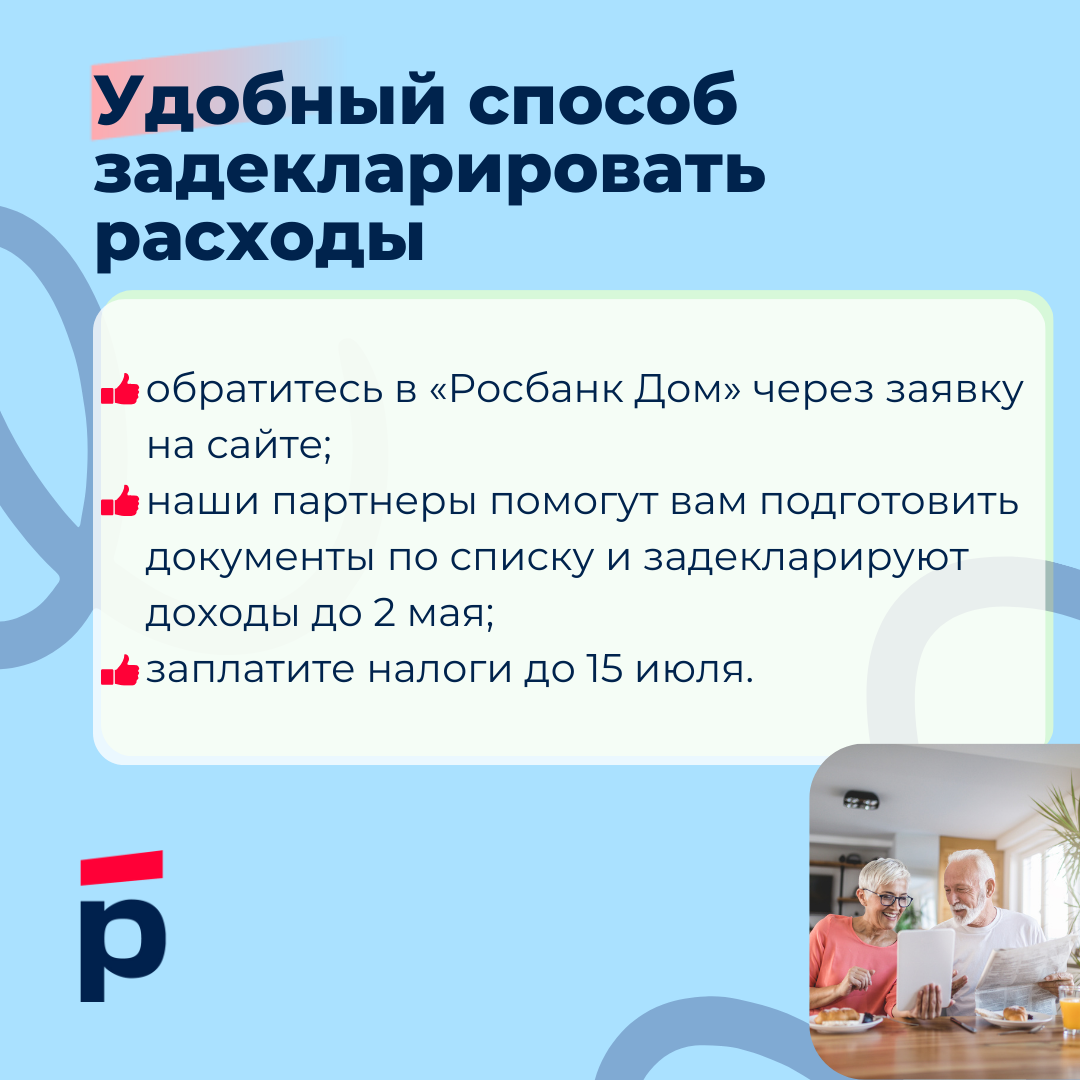 Удобный способ задекларировать расходы

обратитесь в «Росбанк Дом» через заявку на сайте;
наши партнеры помогут вам подготовить документы по списку и задекларируют доходы до 2 мая;
заплатите налоги до 15 июля.

р